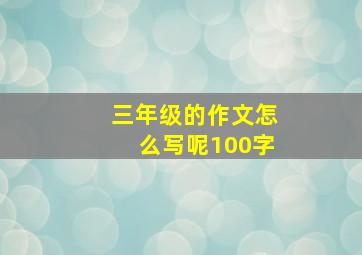 三年级的作文怎么写呢100字